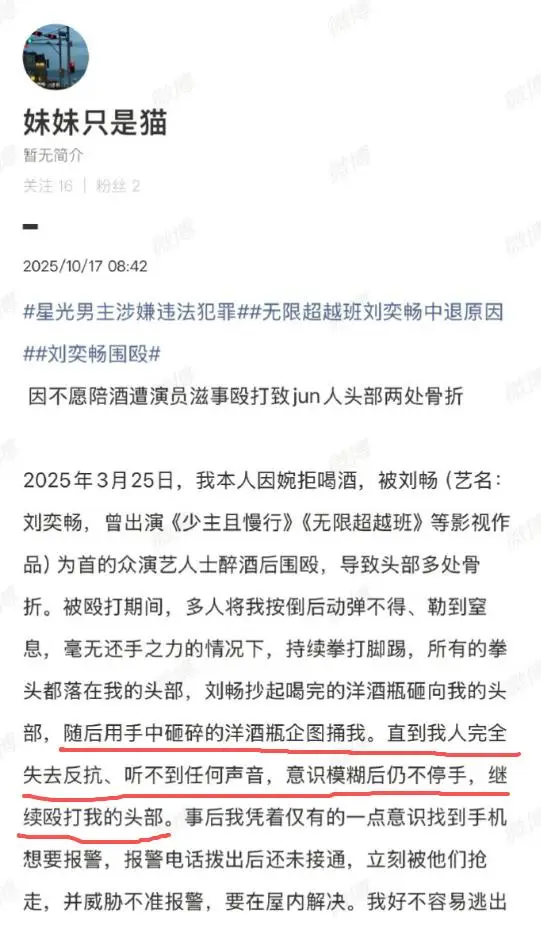 妹妹只是猫

暂无简介

关注 16 | 粉丝 2

2025/10/17 08:42

#星光男主涉嫌违法犯罪##无限超越班刘奕畅中退原因##刘奕畅围殴#

因不愿陪酒遭演员滋事殴打致jun人头部两处骨折

2025年3月25日，我本人因婉拒喝酒，被刘畅（艺名：刘奕畅，曾出演《少主且慢行》《无限超越班》等影视作品）为首的众演艺人士醉酒后围殴，导致头部多处骨折。被殴打期间，多人将我按倒后动弹不得、勒到窒息，毫无还手之力的情况下，持续拳打脚踢，所有的拳头都落在我的头部，刘畅抄起喝完的洋酒瓶砸向我的头部，随后用手中砸碎的洋酒瓶企图捅我。直到我人完全失去反抗、听不到任何声音，意识模糊后仍不停手，继续殴打我的头部。事后我凭着仅有的一点意识找到手机想要报警，报警电话拨出后还未接通，立刻被他们抢走，并威胁不准报警，要在屋内解决。我好不容易逃出

微博